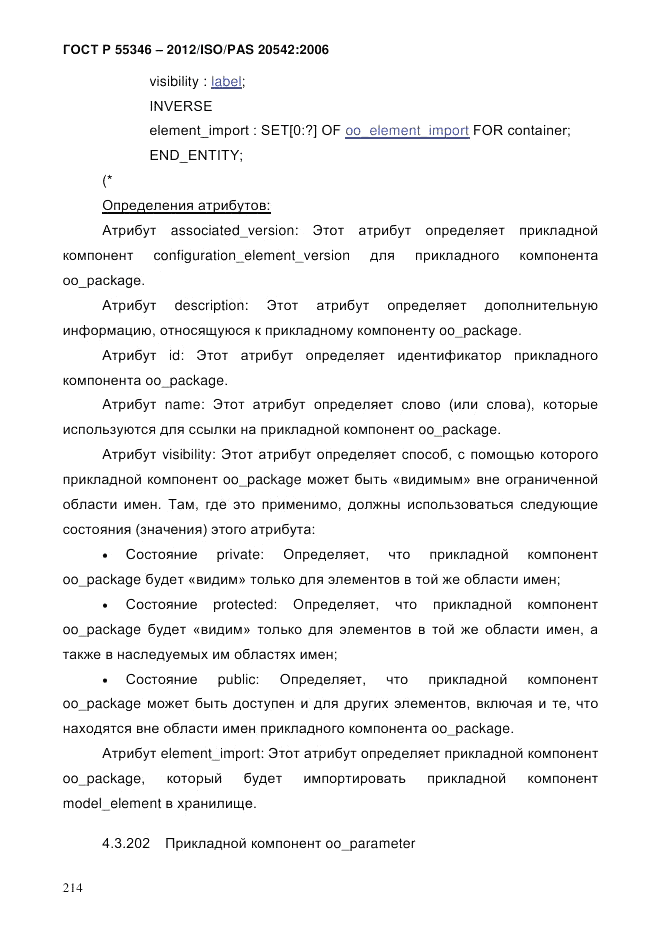 ГОСТ Р 55346 – 2012/ISO/PAS 20542:2006

visibility : label;
INVERSE
element_import : SET[0:?] OF oo_element_import FOR container;
END_ENTITY;

(*

Определения атрибутов:

Атрибут associated_version: Этот атрибут определяет прикладной компонент configuration_element_version для прикладного компонента oo_package.

Атрибут description: Этот атрибут определяет дополнительную информацию, относящуюся к прикладному компоненту oo_package.

Атрибут id: Этот атрибут определяет идентификатор прикладного компонента oo_package.

Атрибут name: Этот атрибут определяет слово (или слова), которые используются для ссылки на прикладной компонент oo_package.

Атрибут visibility: Этот атрибут определяет способ, с помощью которого прикладной компонент oo_package может быть «видимым» вне ограниченной области имен. Там, где это применимо, должны использоваться следующие состояния (значения) этого атрибута:

• Состояние private: Определяет, что прикладной компонент oo_package будет «видим» только для элементов в той же области имен;

• Состояние protected: Определяет, что прикладной компонент oo_package будет «видим» только для элементов в той же области имен, а также в наследуемых им областях имен;

• Состояние public: Определяет, что прикладной компонент oo_package может быть доступен и для других элементов, включая и те, что находятся вне области имен прикладного компонента oo_package.

Атрибут element_import: Этот атрибут определяет прикладной компонент oo_package, который будет импортировать прикладной компонент model_element в хранилище.

4.3.202 Прикладной компонент oo_parameter

214